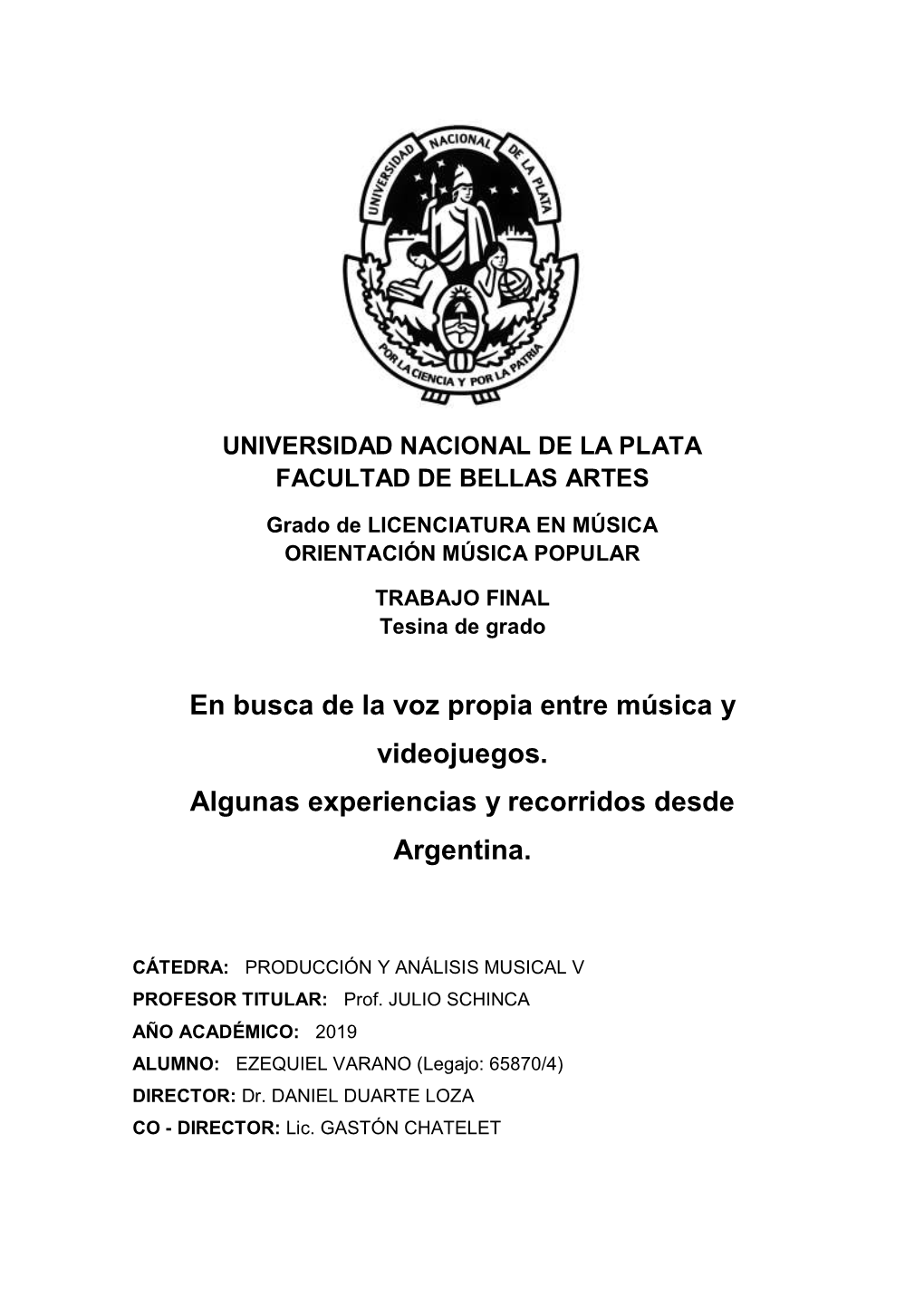 UNIVERSIDAD NACIONAL DE LA PLATA

POR LA CIENCIA Y POR LA PATRIA

UNIVERSIDAD NACIONAL DE LA PLATA
FACULTAD DE BELLAS ARTES

Grado de LICENCIATURA EN MÚSICA
ORIENTACIÓN MÚSICA POPULAR

TRABAJO FINAL
Tesina de grado

En busca de la voz propia entre música y videojuegos.
Algunas experiencias y recorridos desde Argentina.

CÁTEDRA: PRODUCCIÓN Y ANÁLISIS MUSICAL V
PROFESOR TITULAR: Prof. JULIO SCHINCA
AÑO ACADÉMICO: 2019
ALUMNO: EZEQUIEL VARANO (Legajo: 65870/4)
DIRECTOR: Dr. DANIEL DUARTE LOZA
CO - DIRECTOR: Lic. GASTÓN CHATELET